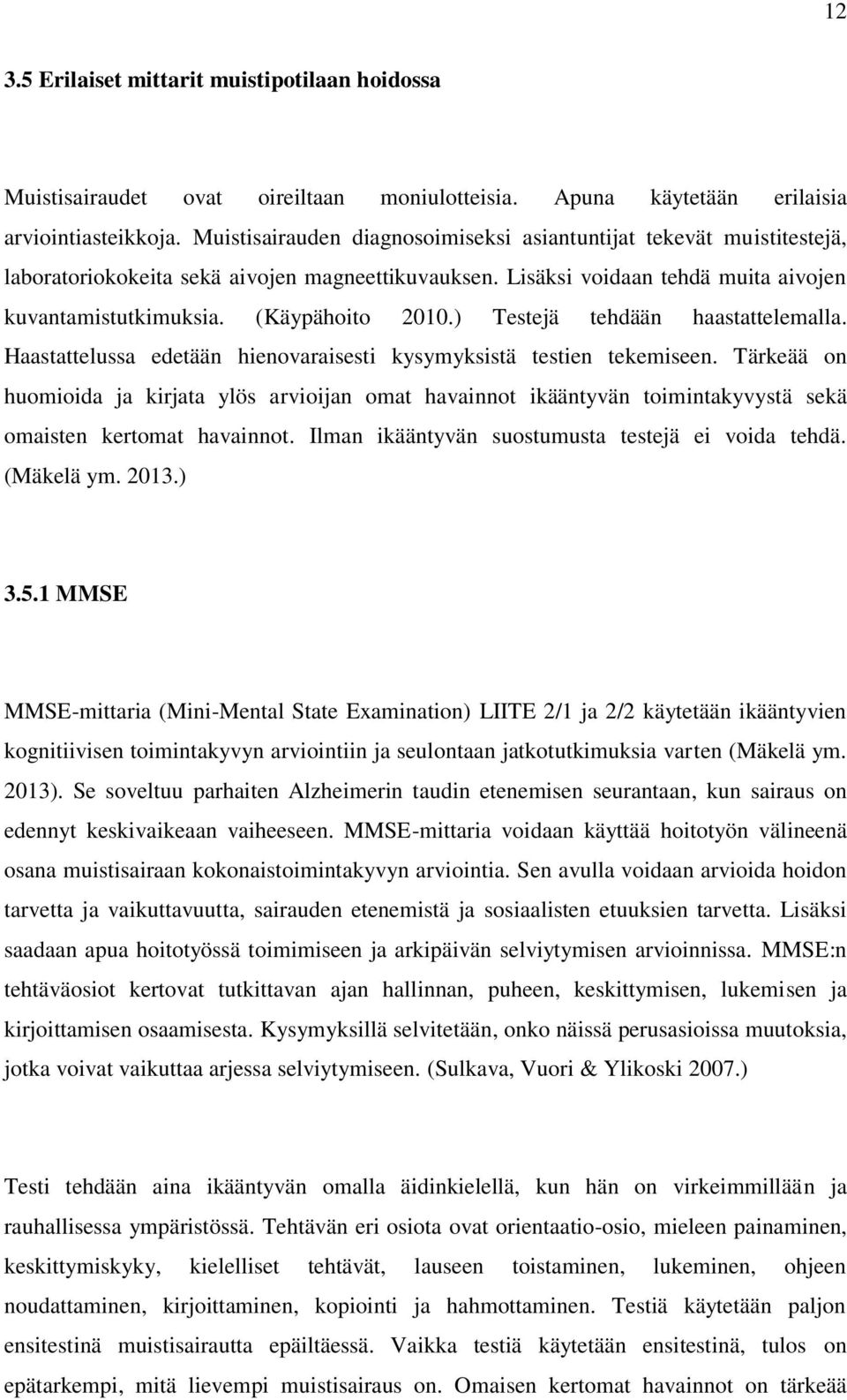 12

3.5 Erilaiset mittarit muistipotilaan hoidossa

Muistisairaudet ovat oireiltaan moniulotteisia. Apuna käytetään erilaisia arviointiasteikkoja. Muistisairauden diagnosoimiseksi asiantuntijat tekevät muistitestejä, laboratoriokokeita sekä aivojen magneettikuvauksen. Lisäksi voidaan tehdä muita aivojen kuvantamistutkimuksia. (Käypähoito 2010.) Testejä tehdään haastattelemalla. Haastattelussa edetään hienovaraisesti kysymyksistä testien tekemiseen. Tärkeää on huomioida ja kirjata ylös arvioijan omat havainnot ikääntyvän toimintakyvystä sekä omaisten kertomat havainnot. Ilman ikääntyvän suostumusta testejä ei voida tehdä. (Mäkelä ym. 2013.)

3.5.1 MMSE

MMSE-mittaria (Mini-Mental State Examination) LIITE 2/1 ja 2/2 käytetään ikääntyvien kognitiivisen toimintakyvyn arviointiin ja seulontaan jatkotutkimuksia varten (Mäkelä ym. 2013). Se soveltuu parhaiten Alzheimerin taudin etenemisen seurantaan, kun sairaus on edennyt keskivaikeaan vaiheeseen. MMSE-mittaria voidaan käyttää hoitotyön välineenä osana muistisairaan kokonaistoimintakyvyn arviointia. Sen avulla voidaan arvioida hoidon tarvetta ja vaikuttavuutta, sairauden etenemistä ja sosiaalisten etuuksien tarvetta. Lisäksi saadaan apua hoitotyössä toimimiseen ja arkipäivän selviytymisen arvioinnissa. MMSE:n tehtäväosiot kertovat tutkittavan ajan hallinnan, puheen, keskittymisen, lukemisen ja kirjoittamisen osaamisesta. Kysymyksillä selvitetään, onko näissä perusasioissa muutoksia, jotka voivat vaikuttaa arjessa selviytymiseen. (Sulkava, Vuori & Ylikoski 2007.)

Testi tehdään aina ikääntyvän omalla äidinkielellä, kun hän on virkeimmillään ja rauhallisessa ympäristössä. Tehtävän eri osiota ovat orientaatio-osio, mieleen painaminen, keskittymiskyky, kielelliset tehtävät, lauseen toistaminen, lukeminen, ohjeen noudattaminen, kirjoittaminen, kopiointi ja hahmottaminen. Testiä käytetään paljon ensitestinä muistisairautta epäiltäessä. Vaikka testiä käytetään ensitestinä, tulos on epätarkempi, mitä lievempi muistisairaus on. Omaisen kertomat havainnot on tärkeää